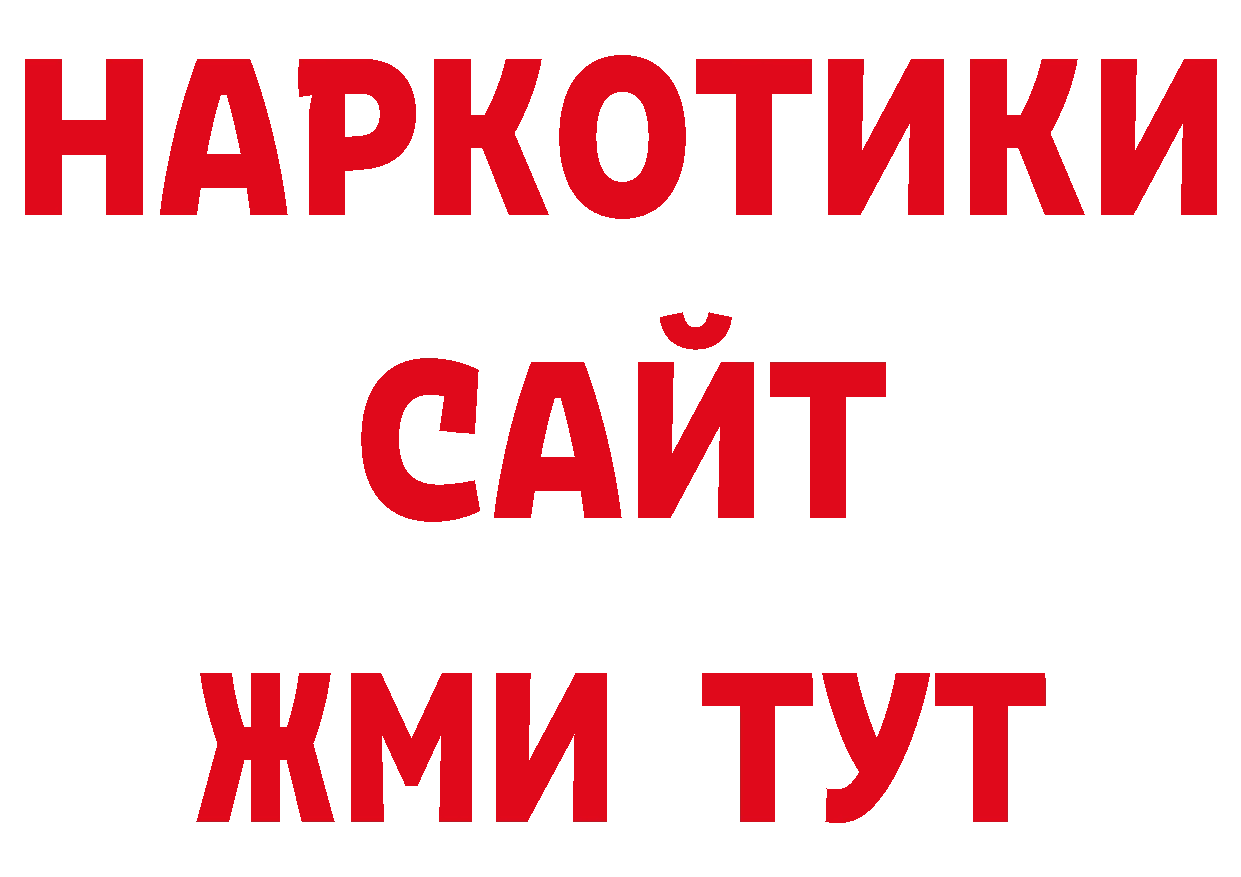 НАРКОТИКИ
САЙТ
ЖМИ ТУТ